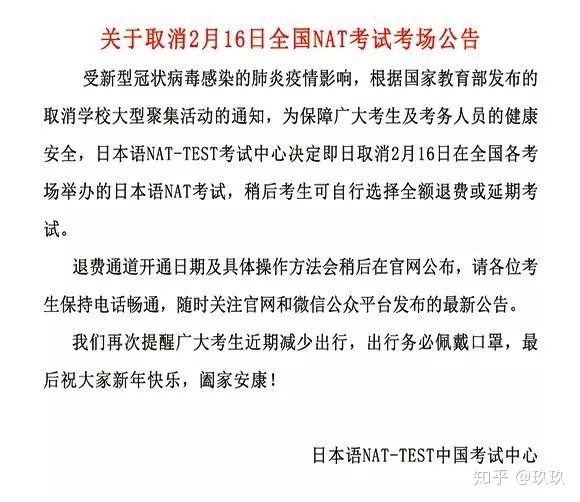 关于取消2月16日全国NAT考试考场公告

受新型冠状病毒感染的肺炎疫情影响，根据国家教育部发布的取消学校大型聚集活动的通知，为保障广大考生及考务人员的健康安全，日本语NAT-TEST考试中心决定即日取消2月16日在全国各考场举办的日本语NAT考试，稍后考生可自行选择全额退费或延期考试。

退费通道开通日期及具体操作方法会稍后在官网公布，请各位考生保持电话畅通，随时关注官网和微信公众平台发布的最新公告。

我们再次提醒广大考生近期减少出行，出行务必佩戴口罩，最后祝大家新年快乐，阖家安康！

日本语NAT-TEST中国考试中心

知乎 @玖玖